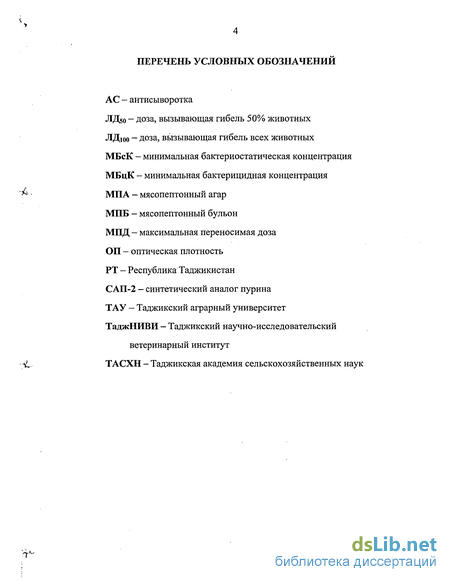 4

ПЕРЕЧЕНЬ УСЛОВНЫХ ОБОЗНАЧЕНИЙ

АС – антисыворотка

ЛД$_{50}$ – доза, вызывающая гибель 50% животных

ЛД$_{100}$ – доза, вызывающая гибель всех животных

МБсК – минимальная бактериостатическая концентрация

МБцК – минимальная бактерицидная концентрация

МПА – мясопептонный агар

МПБ – мясопептонный бульон

МПД – максимальная переносимая доза

ОП – оптическая плотность

РТ – Республика Таджикистан

САП-2 – синтетический аналог пурина

ТАУ – Таджикский аграрный университет

ТаджНИВИ – Таджикский научно-исследовательский ветеринарный институт

ТАСХН – Таджикская академия сельскохозяйственных наук

dsLib.net
библиотека диссертаций